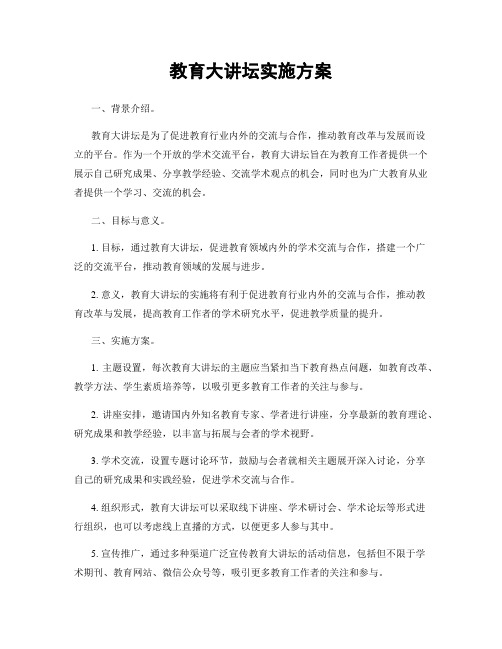 教育大讲坛实施方案

一、背景介绍。

教育大讲坛是为了促进教育行业内外的交流与合作，推动教育改革与发展而设立的平台。作为一个开放的学术交流平台，教育大讲坛旨在为教育工作者提供一个展示自己研究成果、分享教学经验、交流学术观点的机会，同时也为广大教育从业者提供一个学习、交流的机会。

二、目标与意义。

1. 目标，通过教育大讲坛，促进教育领域内外的学术交流与合作，搭建一个广泛的交流平台，推动教育领域的发展与进步。

2. 意义，教育大讲坛的实施将有利于促进教育行业内外的交流与合作，推动教育改革与发展，提高教育工作者的学术研究水平，促进教学质量的提升。

三、实施方案。

1. 主题设置，每次教育大讲坛的主题应当紧扣当下教育热点问题，如教育改革、教学方法、学生素质培养等，以吸引更多教育工作者的关注与参与。

2. 讲座安排，邀请国内外知名教育专家、学者进行讲座，分享最新的教育理论、研究成果和教学经验，以丰富与拓展与会者的学术视野。

3. 学术交流，设置专题讨论环节，鼓励与会者就相关主题展开深入讨论，分享自己的研究成果和实践经验，促进学术交流与合作。

4. 组织形式，教育大讲坛可以采取线下讲座、学术研讨会、学术论坛等形式进行组织，也可以考虑线上直播的方式，以便更多人参与其中。

5. 宣传推广，通过多种渠道广泛宣传教育大讲坛的活动信息，包括但不限于学术期刊、教育网站、微信公众号等，吸引更多教育工作者的关注和参与。